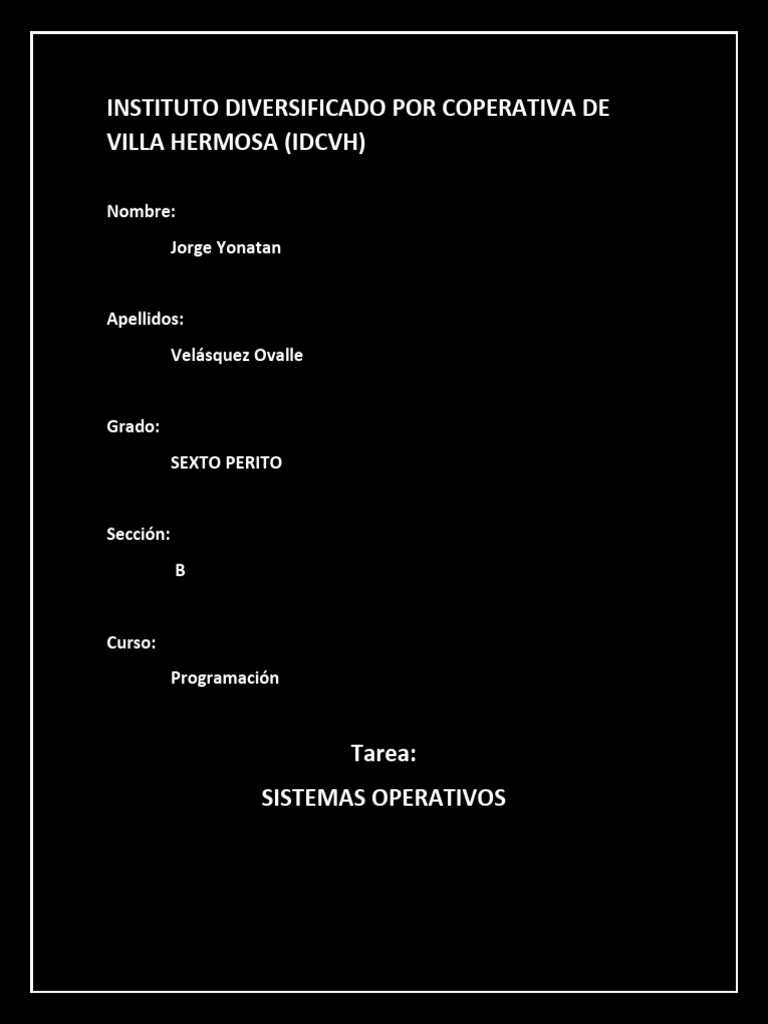 INSTITUTO DIVERSIFICADO POR COPERATIVA DE VILLA HERMOSA (IDCVH)

Nombre:

Jorge Yonatan

Apellidos:

Velásquez Ovalle

Grado:

SEXTO PERITO

Sección:

B

Curso:

Programación

Tarea:

SISTEMAS OPERATIVOS